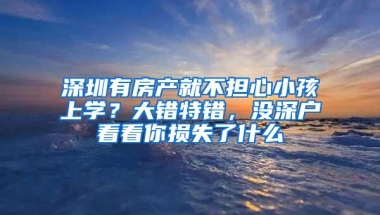 深圳有房产就不担心小孩上学？大错特错，没深户看看你损失了什么